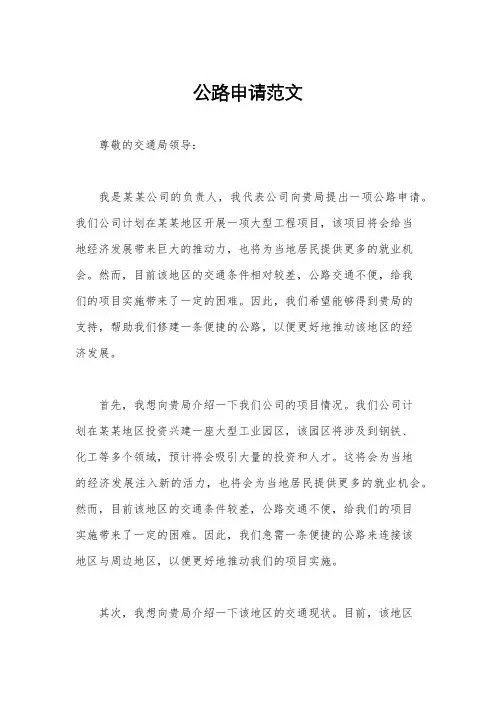 公路申请范文

尊敬的交通局领导：

我是某某公司的负责人，我代表公司向贵局提出一项公路申请。我们公司计划在某某地区开展一项大型工程项目，该项目将会给当地经济发展带来巨大的推动力，也将为当地居民提供更多的就业机会。然而，目前该地区的交通条件相对较差，公路交通不便，给我们的项目实施带来了一定的困难。因此，我们希望能够得到贵局的支持，帮助我们修建一条便捷的公路，以便更好地推动该地区的经济发展。

首先，我想向贵局介绍一下我们公司的项目情况。我们公司计划在某某地区投资兴建一座大型工业园区，该园区将涉及到钢铁、化工等多个领域，预计将会吸引大量的投资和人才。这将会为当地的经济发展注入新的活力，也将会为当地居民提供更多的就业机会。然而，目前该地区的交通条件较差，公路交通不便，给我们的项目实施带来了一定的困难。因此，我们急需一条便捷的公路来连接该地区与周边地区，以便更好地推动我们的项目实施。

其次，我想向贵局介绍一下该地区的交通现状。目前，该地区